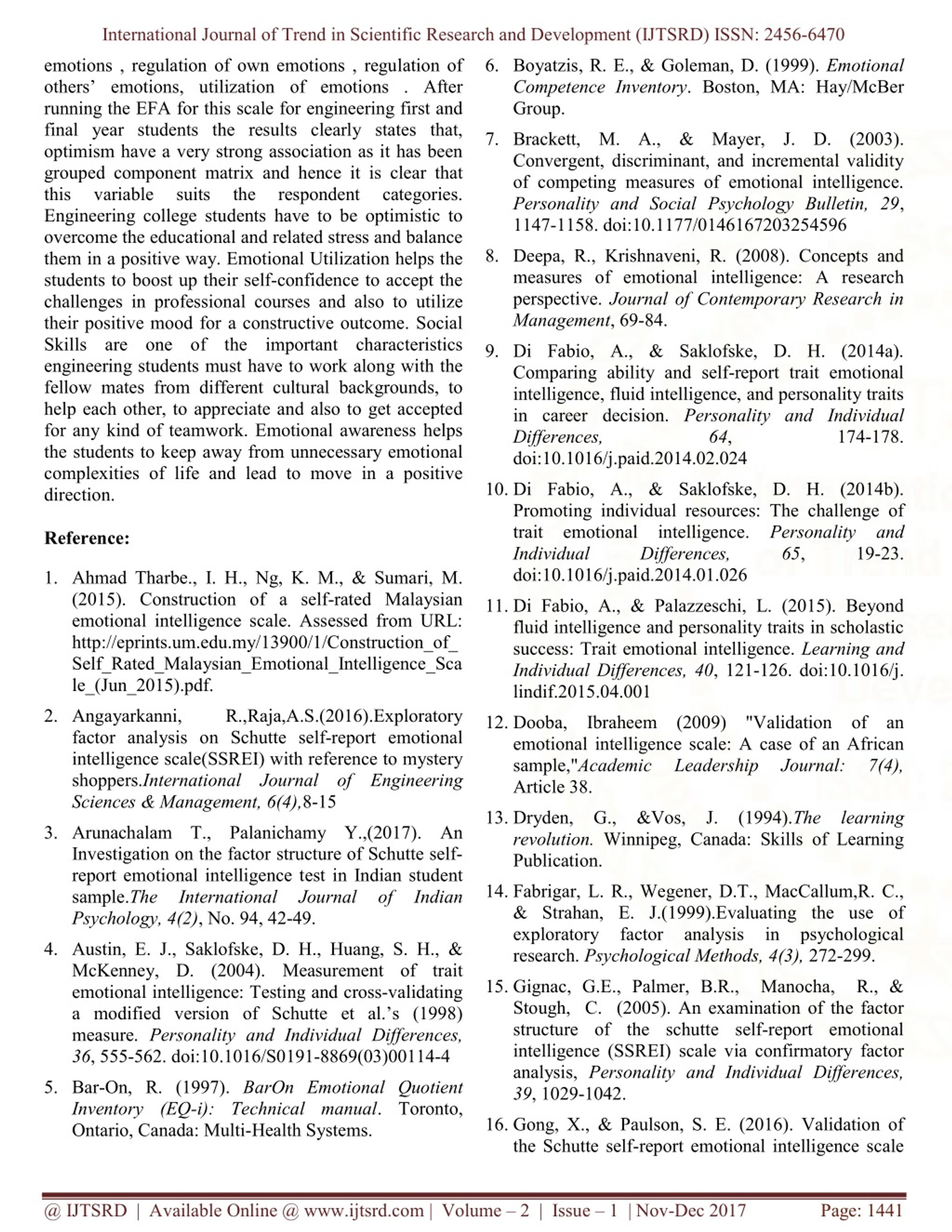 International Journal of Trend in Scientific Research and Development (IJTSRD) ISSN: 2456-6470

emotions , regulation of own emotions , regulation of others' emotions, utilization of emotions . After running the EFA for this scale for engineering first and final year students the results clearly states that, optimism have a very strong association as it has been grouped component matrix and hence it is clear that this variable suits the respondent categories. Engineering college students have to be optimistic to overcome the educational and related stress and balance them in a positive way. Emotional Utilization helps the students to boost up their self-confidence to accept the challenges in professional courses and also to utilize their positive mood for a constructive outcome. Social Skills are one of the important characteristics engineering students must have to work along with the fellow mates from different cultural backgrounds, to help each other, to appreciate and also to get accepted for any kind of teamwork. Emotional awareness helps the students to keep away from unnecessary emotional complexities of life and lead to move in a positive direction.

Reference:

1. Ahmad Tharbe., I. H., Ng, K. M., & Sumari, M. (2015). Construction of a self-rated Malaysian emotional intelligence scale. Assessed from URL: http://eprints.um.edu.my/13900/1/Construction_of_Self_Rated_Malaysian_Emotional_Intelligence_Scale_(Jun_2015).pdf.

2. Angayarkanni, R.,Raja,A.S.(2016).Exploratory factor analysis on Schutte self-report emotional intelligence scale(SSREI) with reference to mystery shoppers.International Journal of Engineering Sciences & Management, 6(4),8-15

3. Arunachalam T., Palanichamy Y.,(2017). An Investigation on the factor structure of Schutte self-report emotional intelligence test in Indian student sample.The International Journal of Indian Psychology, 4(2), No. 94, 42-49.

4. Austin, E. J., Saklofske, D. H., Huang, S. H., & McKenney, D. (2004). Measurement of trait emotional intelligence: Testing and cross-validating a modified version of Schutte et al.'s (1998) measure. Personality and Individual Differences, 36, 555-562. doi:10.1016/S0191-8869(03)00114-4

5. Bar-On, R. (1997). BarOn Emotional Quotient Inventory (EQ-i): Technical manual. Toronto, Ontario, Canada: Multi-Health Systems.

6. Boyatzis, R. E., & Goleman, D. (1999). Emotional Competence Inventory. Boston, MA: Hay/McBer Group.

7. Brackett, M. A., & Mayer, J. D. (2003). Convergent, discriminant, and incremental validity of competing measures of emotional intelligence. Personality and Social Psychology Bulletin, 29, 1147-1158. doi:10.1177/0146167203254596

8. Deepa, R., Krishnaveni, R. (2008). Concepts and measures of emotional intelligence: A research perspective. Journal of Contemporary Research in Management, 69-84.

9. Di Fabio, A., & Saklofske, D. H. (2014a). Comparing ability and self-report trait emotional intelligence, fluid intelligence, and personality traits in career decision. Personality and Individual Differences, 64, 174-178. doi:10.1016/j.paid.2014.02.024

10. Di Fabio, A., & Saklofske, D. H. (2014b). Promoting individual resources: The challenge of trait emotional intelligence. Personality and Individual Differences, 65, 19-23. doi:10.1016/j.paid.2014.01.026

11. Di Fabio, A., & Palazzeschi, L. (2015). Beyond fluid intelligence and personality traits in scholastic success: Trait emotional intelligence. Learning and Individual Differences, 40, 121-126. doi:10.1016/j.lindif.2015.04.001

12. Dooba, Ibraheem (2009) "Validation of an emotional intelligence scale: A case of an African sample,"Academic Leadership Journal: 7(4), Article 38.

13. Dryden, G., &Vos, J. (1994).The learning revolution. Winnipeg, Canada: Skills of Learning Publication.

14. Fabrigar, L. R., Wegener, D.T., MacCallum,R. C., & Strahan, E. J.(1999).Evaluating the use of exploratory factor analysis in psychological research. Psychological Methods, 4(3), 272-299.

15. Gignac, G.E., Palmer, B.R., Manocha, R., & Stough, C. (2005). An examination of the factor structure of the schutte self-report emotional intelligence (SSREI) scale via confirmatory factor analysis, Personality and Individual Differences, 39, 1029-1042.

16. Gong, X., & Paulson, S. E. (2016). Validation of the Schutte self-report emotional intelligence scale

@ IJTSRD | Available Online @ www.ijtsrd.com | Volume – 2 | Issue – 1 | Nov-Dec 2017 Page: 1441